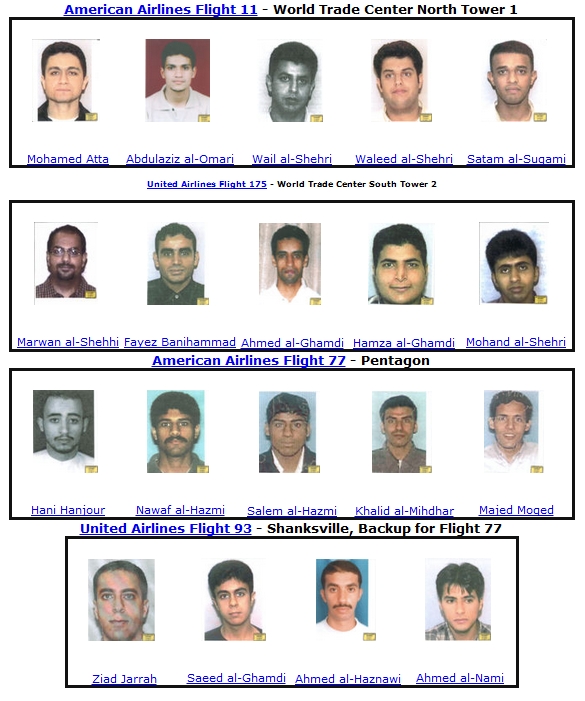 American Airlines Flight 11 - World Trade Center North Tower 1

Mohamed Atta
Abdulaziz al-Omari
Wail al-Shehri
Waleed al-Shehri
Satam al-Suqami

United Airlines Flight 175 - World Trade Center South Tower 2

Marwan al-Shehhi
Fayez Banihammad
Ahmed al-Ghamdi
Hamza al-Ghamdi
Mohand al-Shehri

American Airlines Flight 77 - Pentagon

Hani Hanjour
Nawaf al-Hazmi
Salem al-Hazmi
Khalid al-Mihdhar
Majed Moqed

United Airlines Flight 93 - Shanksville, Backup for Flight 77

Ziad Jarrah
Saeed al-Ghamdi
Ahmed al-Haznawi
Ahmed al-Nami